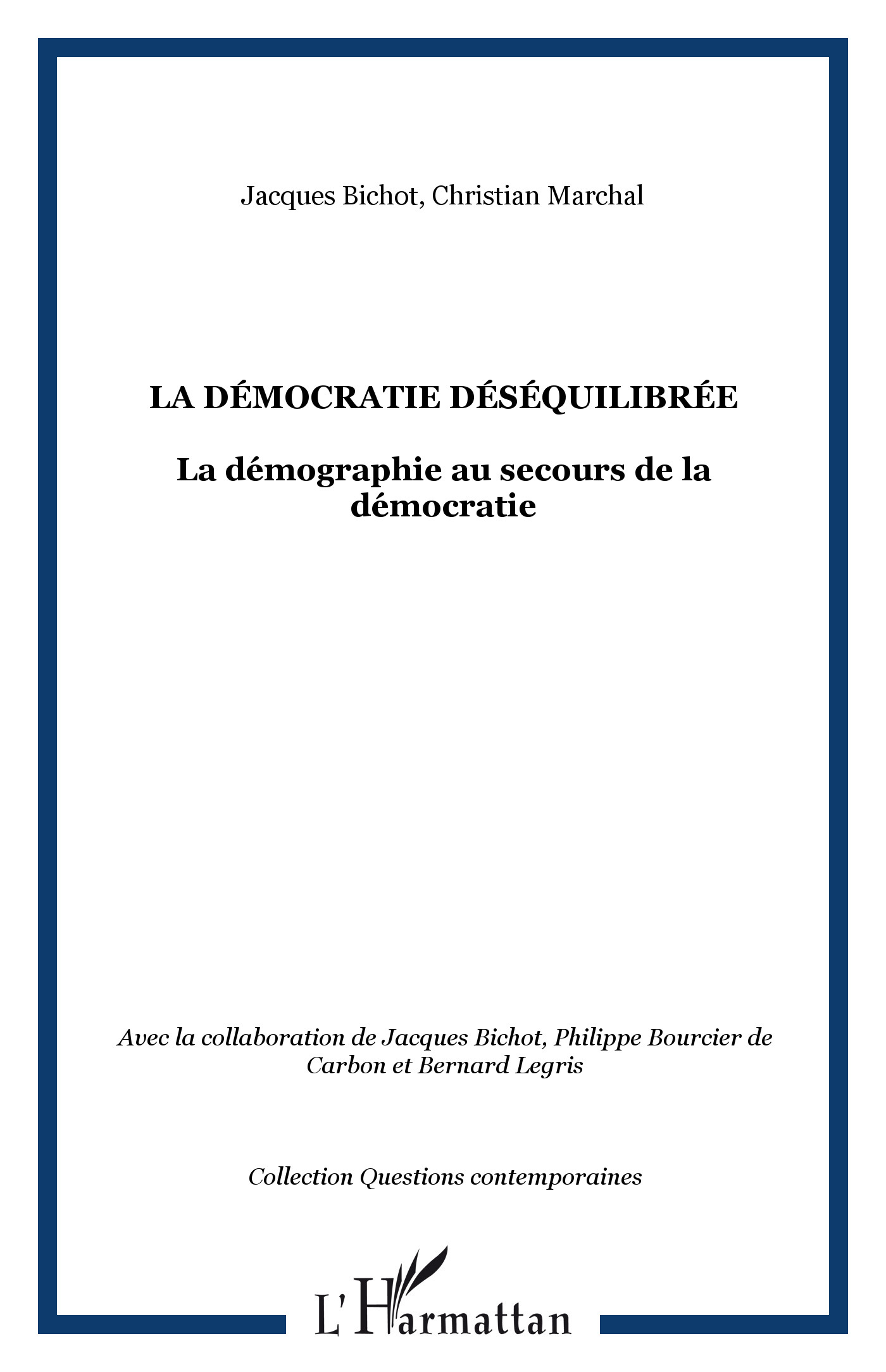 Jacques Bichot, Christian Marchal

LA DÉMOCRATIE DÉSÉQUILIBRÉE

La démographie au secours de la démocratie

Avec la collaboration de Jacques Bichot, Philippe Bourcier de Carbon et Bernard Legris

Collection Questions contemporaines

L'Harmattan